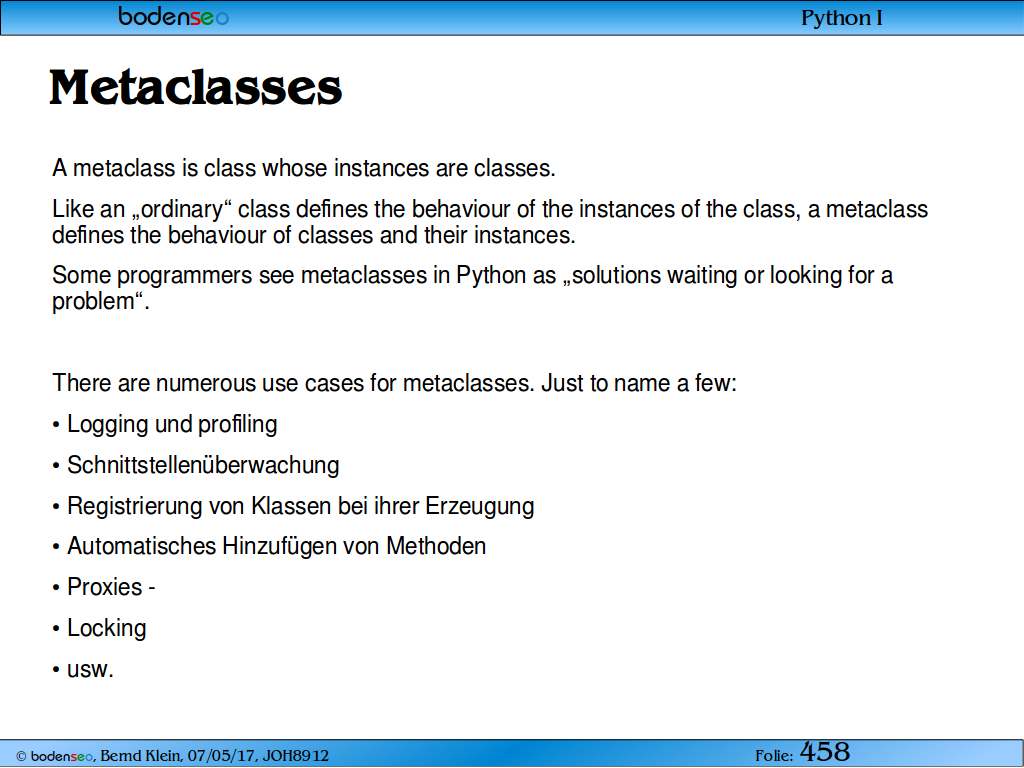 bodenseo

Python I

Metaclasses

A metaclass is class whose instances are classes.

Like an „ordinary“ class defines the behaviour of the instances of the class, a metaclass defines the behaviour of classes and their instances.

Some programmers see metaclasses in Python as „solutions waiting or looking for a problem“.

There are numerous use cases for metaclasses. Just to name a few:

• Logging und profiling

• Schnittstellenüberwachung

• Registrierung von Klassen bei ihrer Erzeugung

• Automatisches Hinzufügen von Methoden

• Proxies -

• Locking

• usw.

© bodenseo, Bernd Klein, 07/05/17, JOH8912

Folie: 458